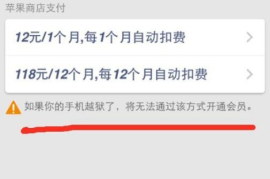 苹果商店支付

12元/1个月,每1个月自动扣费

118元/12个月,每12个月自动扣费

如果你的手机越狱了，将无法通过该方式开通会员。